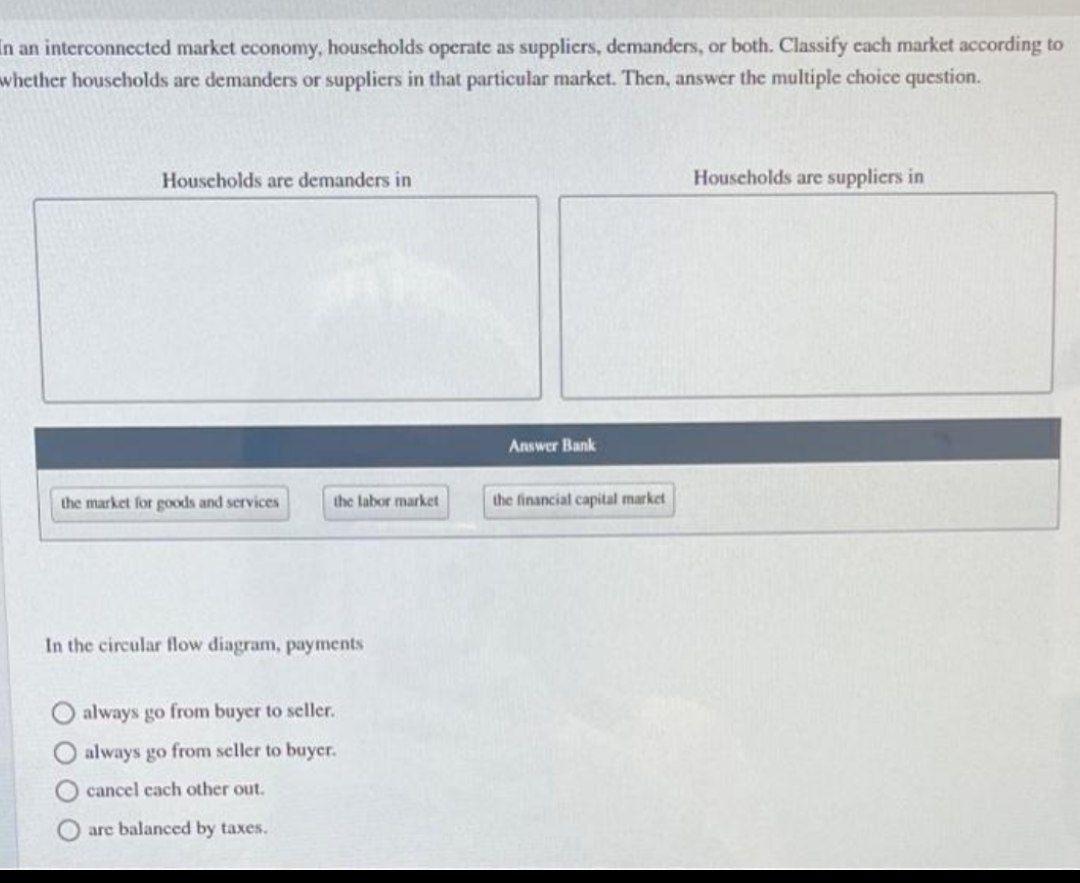 In an interconnected market economy, households operate as suppliers, demanders, or both. Classify each market according to whether households are demanders or suppliers in that particular market. Then, answer the multiple choice question.

Households are demanders in

Households are suppliers in

Answer Bank

the market for goods and services

the labor market

the financial capital market

In the circular flow diagram, payments

always go from buyer to seller.

always go from seller to buyer.

cancel each other out.

are balanced by taxes.